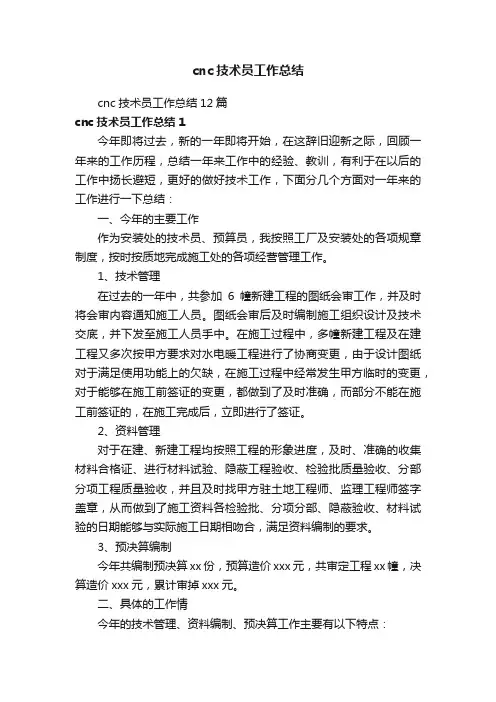 cnc技术员工作总结

cnc 技术员工作总结 12 篇

cnc 技术员工作总结 1

今年即将过去，新的一年即将开始，在这辞旧迎新之际，回顾一年来的工作历程，总结一年来工作中的经验、教训，有利于在以后的工作中扬长避短，更好的做好技术工作，下面分几个方面对一年来的工作进行一下总结：

一、今年的主要工作

作为安装处的技术员、预算员，我按照工厂及安装处的各项规章制度，按时按质地完成施工处的各项经营管理工作。

1、技术管理

在过去的一年中，共参加 6 幢新建工程的图纸会审工作，并及时将会审内容通知施工人员。图纸会审后及时编制施工组织设计及技术交底，并下发至施工人员手中。在施工过程中，多幢新建工程及在建工程又多次按甲方要求对水电暖工程进行了协商变更，由于设计图纸对于满足使用功能上的欠缺，在施工过程中经常发生甲方临时的变更，对于能够在施工前签证的变更，都做到了及时准确，而部分不能在施工前签证的，在施工完成后，立即进行了签证。

2、资料管理

对于在建、新建工程均按照工程的形象进度，及时、准确的收集材料合格证、进行材料试验、隐蔽工程验收、检验批质量验收、分部分项工程质量验收，并且及时找甲方驻土地工程师、监理工程师签字盖章，从而做到了施工资料各检验批、分项分部、隐蔽验收、材料试验的日期能够与实际施工日期相吻合，满足资料编制的要求。

3、预决算编制

今年共编制预决算 xx 份，预算造价 xxx 元，共审定工程 xx 幢，决算造价 xxx 元，累计审掉 xxx 元。

二、具体的工作情

今年的技术管理、资料编制、预决算工作主要有以下特点：